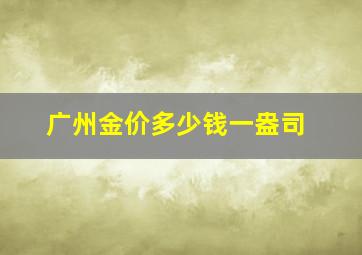 广州金价多少钱一盎司